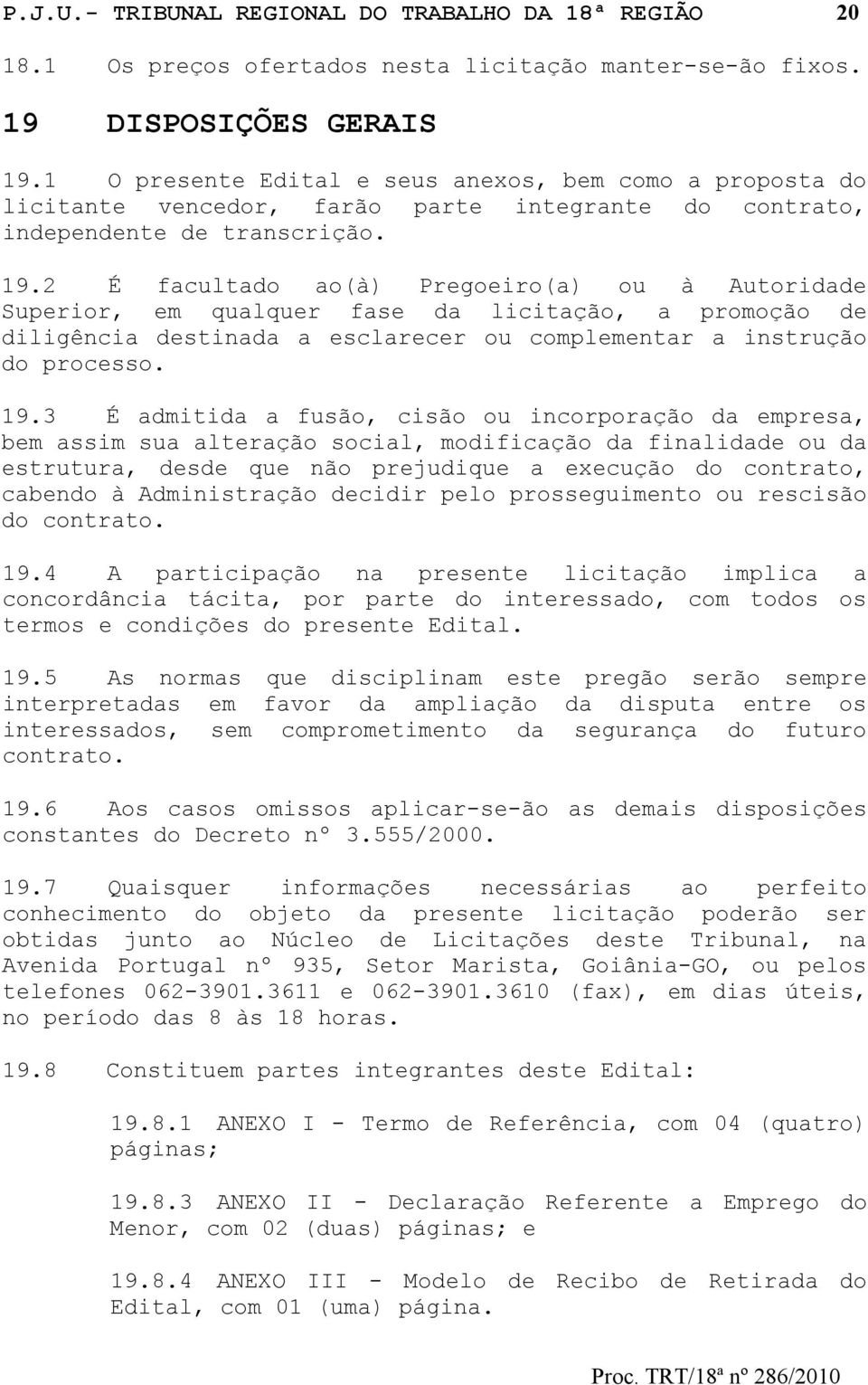 P.J.U.- TRIBUNAL REGIONAL DO TRABALHO DA 18ª REGIÃO 20

18.1 Os preços ofertados nesta licitação manter-se-ão fixos.

19 DISPOSIÇÕES GERAIS

19.1 O presente Edital e seus anexos, bem como a proposta do licitante vencedor, farão parte integrante do contrato, independente de transcrição.

19.2 É facultado ao(à) Pregoeiro(a) ou à Autoridade Superior, em qualquer fase da licitação, a promoção de diligência destinada a esclarecer ou complementar a instrução do processo.

19.3 É admitida a fusão, cisão ou incorporação da empresa, bem assim sua alteração social, modificação da finalidade ou da estrutura, desde que não prejudique a execução do contrato, cabendo à Administração decidir pelo prosseguimento ou rescisão do contrato.

19.4 A participação na presente licitação implica a concordância tácita, por parte do interessado, com todos os termos e condições do presente Edital.

19.5 As normas que disciplinam este pregão serão sempre interpretadas em favor da ampliação da disputa entre os interessados, sem comprometimento da segurança do futuro contrato.

19.6 Aos casos omissos aplicar-se-ão as demais disposições constantes do Decreto nº 3.555/2000.

19.7 Quaisquer informações necessárias ao perfeito conhecimento do objeto da presente licitação poderão ser obtidas junto ao Núcleo de Licitações deste Tribunal, na Avenida Portugal nº 935, Setor Marista, Goiânia-GO, ou pelos telefones 062-3901.3611 e 062-3901.3610 (fax), em dias úteis, no período das 8 às 18 horas.

19.8 Constituem partes integrantes deste Edital:

19.8.1 ANEXO I - Termo de Referência, com 04 (quatro) páginas;

19.8.3 ANEXO II - Declaração Referente a Emprego do Menor, com 02 (duas) páginas; e

19.8.4 ANEXO III - Modelo de Recibo de Retirada do Edital, com 01 (uma) página.

Proc. TRT/18ª nº 286/2010